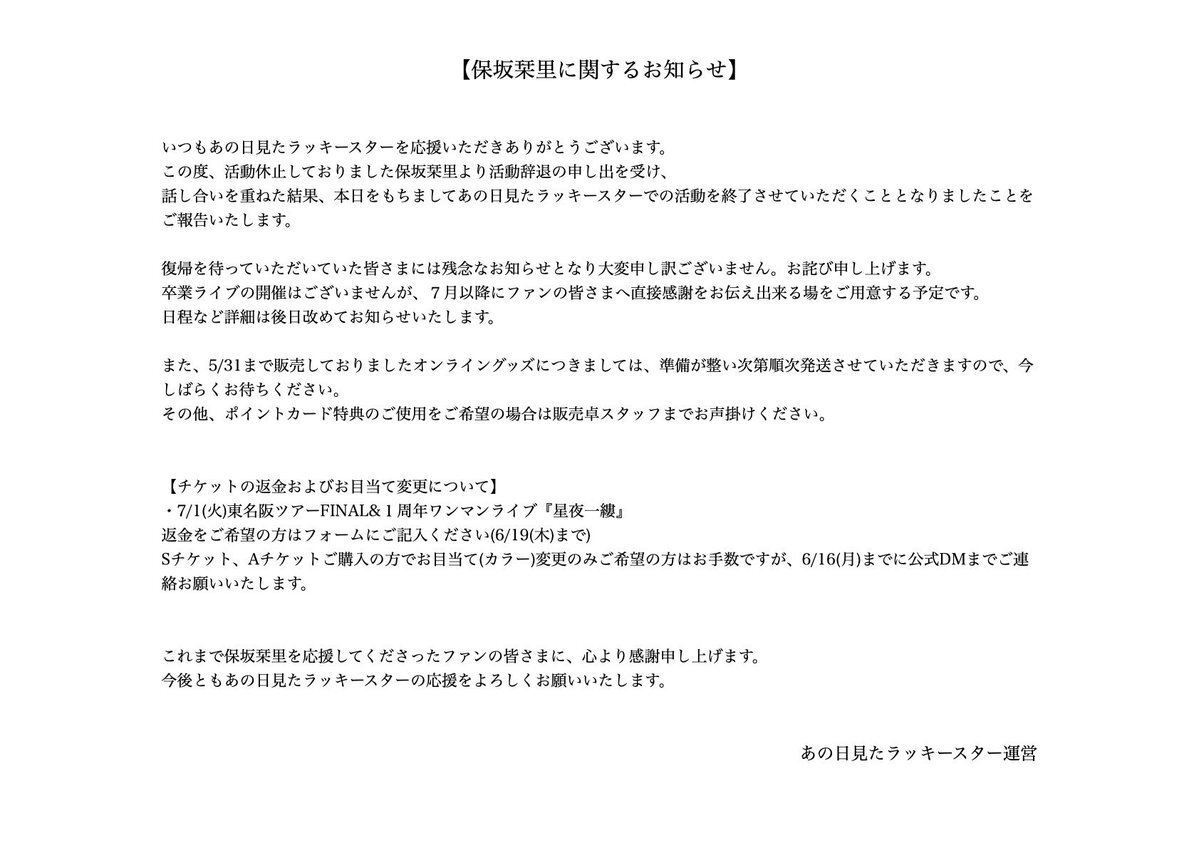 【保坂栞里に関するお知らせ】

いつもあの日見たラッキースターを応援いただきありがとうございます。
この度、活動休止しておりました保坂栞里より活動辞退の申し出を受け、
話し合いを重ねた結果、本日をもちましてあの日見たラッキースターでの活動を終了させていただくこととなりましたことをご報告いたします。

復帰を待っていただいていた皆さまには残念なお知らせとなり大変申し訳ございません。お詫び申し上げます。
卒業ライブの開催はございませんが、７月以降にファンの皆さまへ直接感謝をお伝え出来る場をご用意する予定です。
日程など詳細は後日改めてお知らせいたします。

また、5/31まで販売しておりましたオンライングッズにつきましては、準備が整い次第順次発送させていただきますので、今しばらくお待ちください。
その他、ポイントカード特典のご使用をご希望の場合は販売卓スタッフまでお声掛けください。

【チケットの返金およびお目当て変更について】
・7/1(火)東名阪ツアーFINAL&１周年ワンマンライブ『星夜一縷』
返金をご希望の方はフォームにご記入ください(6/19(木)まで)
Sチケット、Aチケットご購入の方でお目当て(カラー)変更のみご希望の方はお手数ですが、6/16(月)までに公式DMまでご連絡お願いいたします。

これまで保坂栞里を応援してくださったファンの皆さまに、心より感謝申し上げます。
今後ともあの日見たラッキースターの応援をよろしくお願いいたします。

あの日見たラッキースター運営